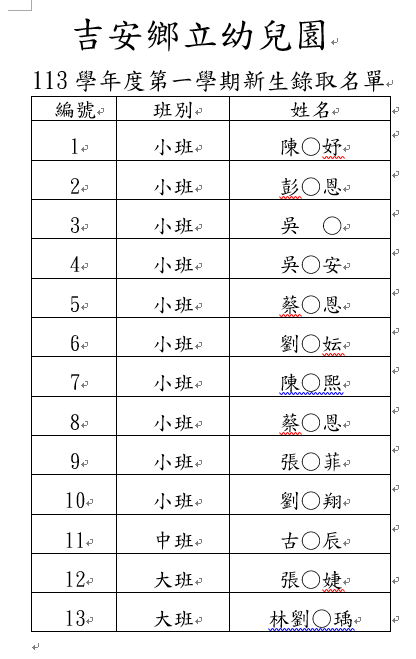 吉安鄉立幼兒園

113 學年度第一學期新生錄取名單

| 編號 | 班別 | 姓名 |
|---|---|---|
| 1 | 小班 | 陳○妤 |
| 2 | 小班 | 彭○恩 |
| 3 | 小班 | 吳　○ |
| 4 | 小班 | 吳○安 |
| 5 | 小班 | 蔡○恩 |
| 6 | 小班 | 劉○妘 |
| 7 | 小班 | 陳○熙 |
| 8 | 小班 | 蔡○恩 |
| 9 | 小班 | 張○菲 |
| 10 | 小班 | 劉○翔 |
| 11 | 中班 | 古○辰 |
| 12 | 大班 | 張○婕 |
| 13 | 大班 | 林劉○瑀 |